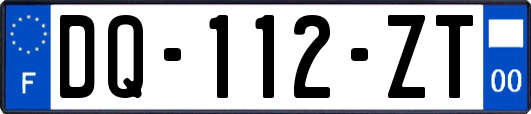 F
DQ-112-ZT
00